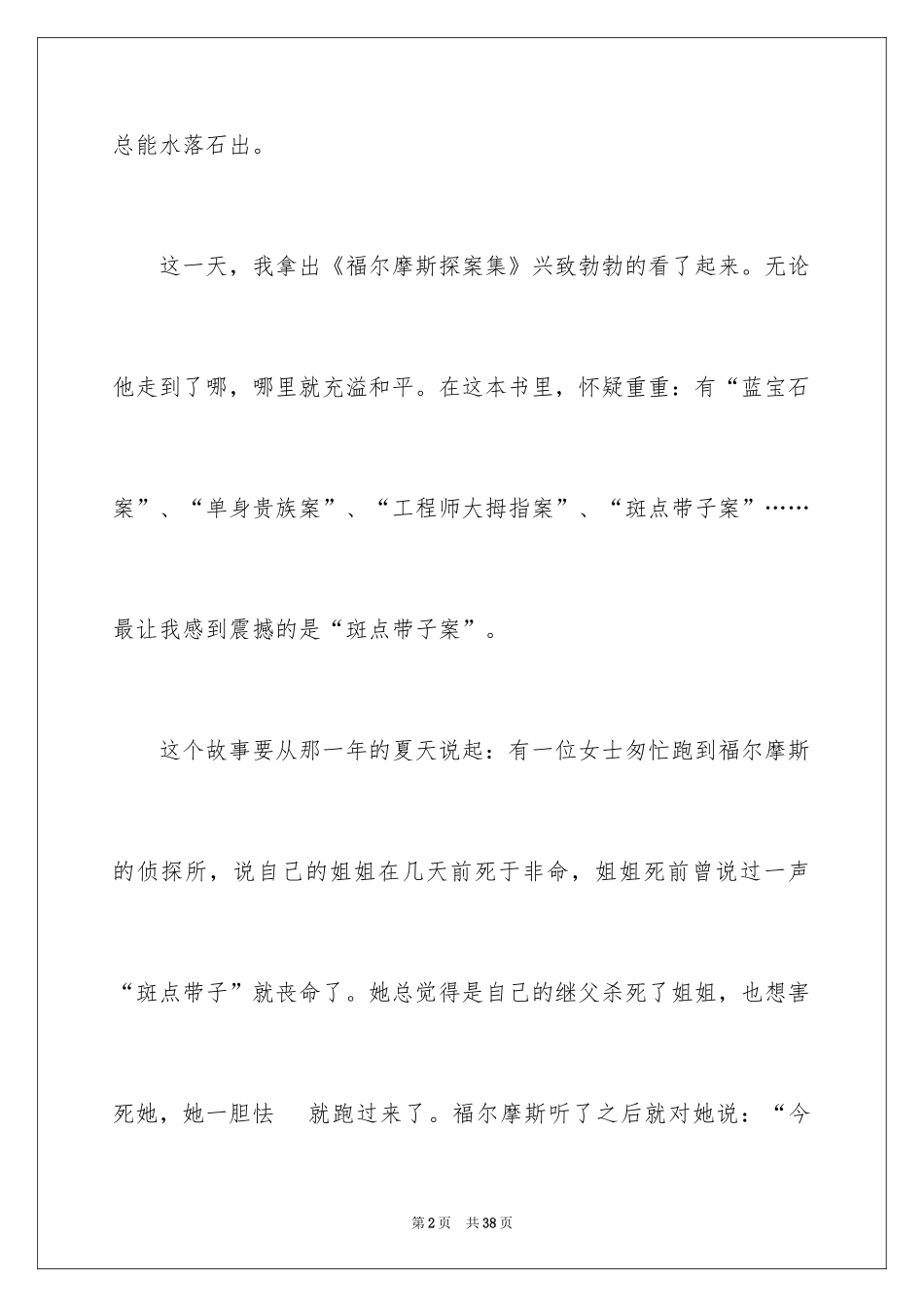 总能水落石出。

这一天，我拿出《福尔摩斯探案集》兴致勃勃的看了起来。无论他走到了哪，哪里就充溢和平。在这本书里，怀疑重重：有“蓝宝石案”、“单身贵族案”、“工程师大拇指案”、“斑点带子案”……最让我感到震撼的是“斑点带子案”。

这个故事要从那一年的夏天说起：有一位女士匆忙跑到福尔摩斯的侦探所，说自己的姐姐在几天前死于非命，姐姐死前曾说过一声“斑点带子”就丧命了。她总觉得是自己的继父杀死了姐姐，也想害死她，她一胆怯 就跑过来了。福尔摩斯听了之后就对她说：“今

第2页 共38页